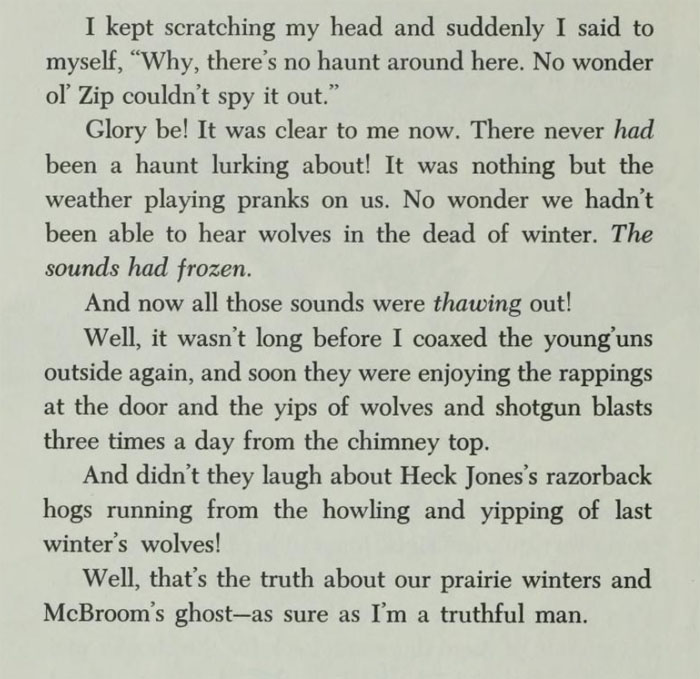 I kept scratching my head and suddenly I said to myself, "Why, there's no haunt around here. No wonder ol' Zip couldn't spy it out."

Glory be! It was clear to me now. There never had been a haunt lurking about! It was nothing but the weather playing pranks on us. No wonder we hadn't been able to hear wolves in the dead of winter. The sounds had frozen.

And now all those sounds were thawing out!

Well, it wasn't long before I coaxed the young'uns outside again, and soon they were enjoying the rappings at the door and the yips of wolves and shotgun blasts three times a day from the chimney top.

And didn't they laugh about Heck Jones's razorback hogs running from the howling and yipping of last winter's wolves!

Well, that's the truth about our prairie winters and McBroom's ghost—as sure as I'm a truthful man.